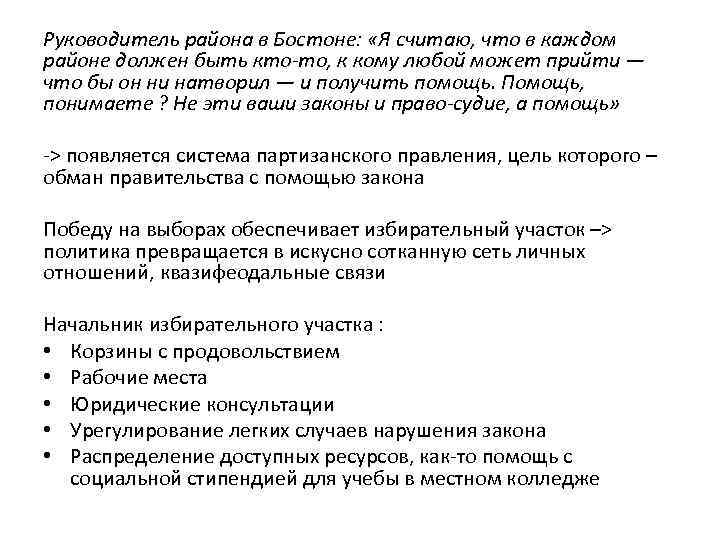 Руководитель района в Бостоне: «Я считаю, что в каждом районе должен быть кто-то, к кому любой может прийти — что бы он ни натворил — и получить помощь. Помощь, понимаете ? Не эти ваши законы и право-судие, а помощь»

-> появляется система партизанского правления, цель которого – обман правительства с помощью закона

Победу на выборах обеспечивает избирательный участок –> политика превращается в искусно сотканную сеть личных отношений, квазифеодальные связи

Начальник избирательного участка :
• Корзины с продовольствием
• Рабочие места
• Юридические консультации
• Урегулирование легких случаев нарушения закона
• Распределение доступных ресурсов, как-то помощь с социальной стипендией для учебы в местном колледже